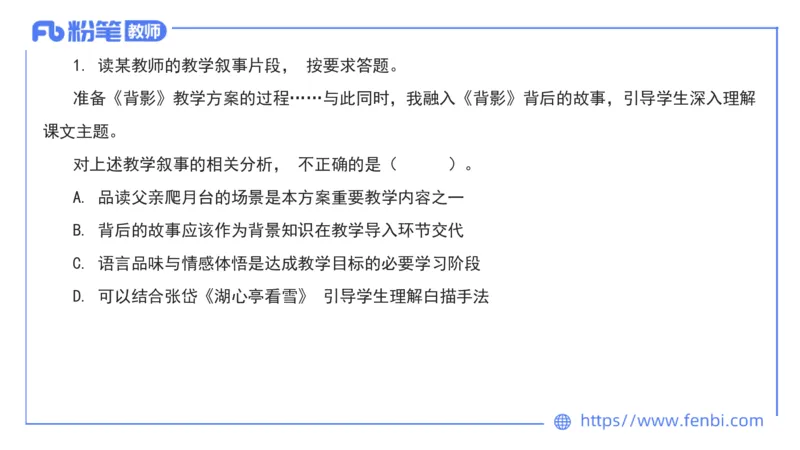 Fb 粉笔 教师

1. 读某教师的教学叙事片段， 按要求答题。

准备《背影》教学方案的过程……与此同时，我融入《背影》背后的故事，引导学生深入理解课文主题。

对上述教学叙事的相关分析， 不正确的是（　　）。

A. 品读父亲爬月台的场景是本方案重要教学内容之一

B. 背后的故事应该作为背景知识在教学导入环节交代

C. 语言品味与情感体悟是达成教学目标的必要学习阶段

D. 可以结合张岱《湖心亭看雪》 引导学生理解白描手法

https://www.fenbi.com